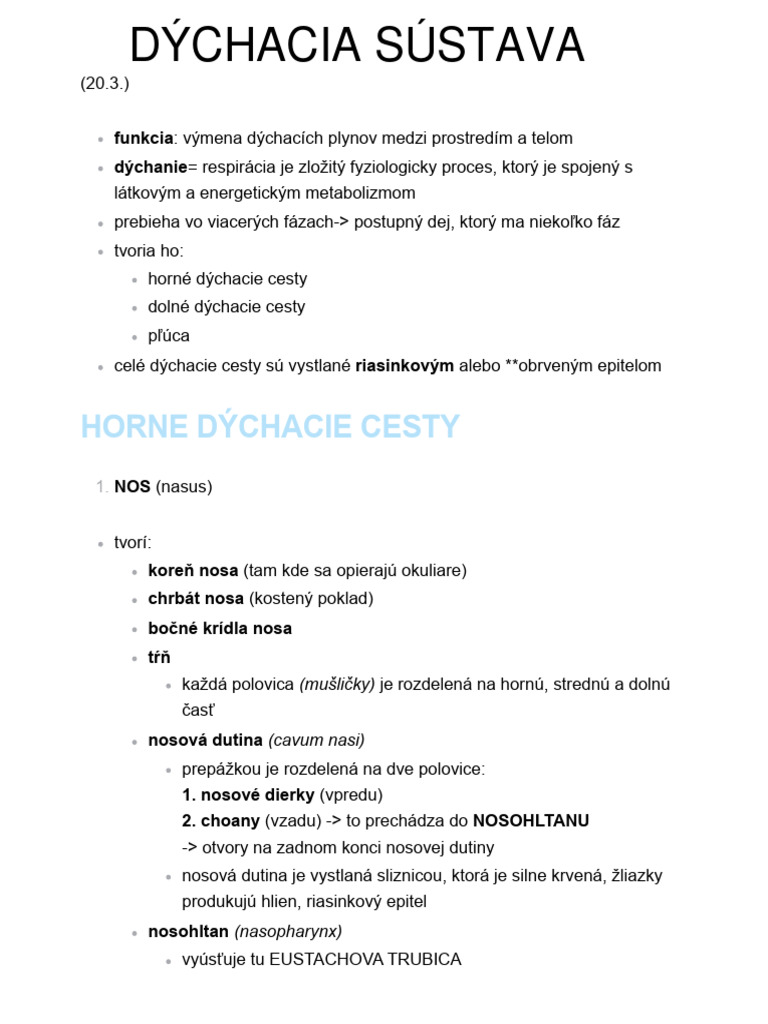 DÝCHACIA SÚSTAVA
(20.3.)

• funkcia: výmena dýchacích plynov medzi prostredím a telom
• dýchanie= respirácia je zložitý fyziologicky proces, ktorý je spojený s látkovým a energetickým metabolizmom
• prebieha vo viacerých fázach-> postupný dej, ktorý ma niekoľko fáz
• tvoria ho:
• horné dýchacie cesty
• dolné dýchacie cesty
• pľúca
• celé dýchacie cesty sú vystlané riasinkovým alebo **obrveným epitelom

HORNE DÝCHACIE CESTY

1. NOS (nasus)

• tvorí:
• koreň nosa (tam kde sa opierajú okuliare)
• chrbát nosa (kostený poklad)
• bočné krídla nosa
• tŕň
• každá polovica (mušličky) je rozdelená na hornú, strednú a dolnú časť
• nosová dutina (cavum nasi)
• prepážkou je rozdelená na dve polovice:
1. nosové dierky (vpredu)
2. choany (vzadu) -> to prechádza do NOSOHLTANU
-> otvory na zadnom konci nosovej dutiny
• nosová dutina je vystlaná sliznicou, ktorá je silne krvená, žliazky produkujú hlien, riasinkový epitel
• nosohltan (nasopharynx)
• vyúsťuje tu EUSTACHOVA TRUBICA